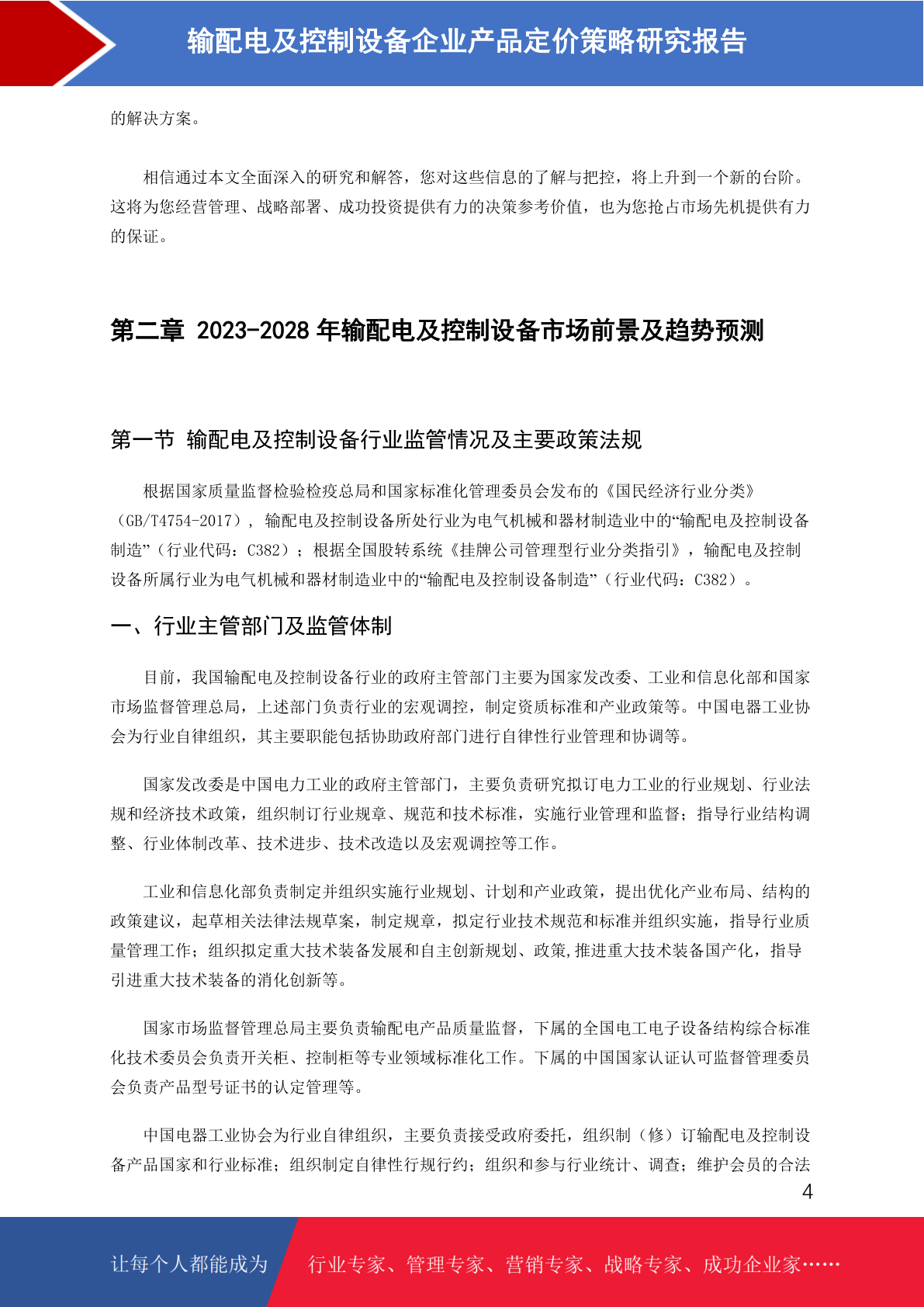 输配电及控制设备企业产品定价策略研究报告

的解决方案。

相信通过本文全面深入的研究和解答，您对这些信息的了解与把控，将上升到一个新的台阶。这将为您经营管理、战略部署、成功投资提供有力的决策参考价值，也为您抢占市场先机提供有力的保证。

第二章 2023-2028 年输配电及控制设备市场前景及趋势预测

第一节 输配电及控制设备行业监管情况及主要政策法规

根据国家质量监督检验检疫总局和国家标准化管理委员会发布的《国民经济行业分类》（GB/T4754-2017），输配电及控制设备所处行业为电气机械和器材制造业中的“输配电及控制设备制造”（行业代码：C382）；根据全国股转系统《挂牌公司管理型行业分类指引》，输配电及控制设备所属行业为电气机械和器材制造业中的“输配电及控制设备制造”（行业代码：C382）。

一、行业主管部门及监管体制

目前，我国输配电及控制设备行业的政府主管部门主要为国家发改委、工业和信息化部和国家市场监督管理总局，上述部门负责行业的宏观调控，制定资质标准和产业政策等。中国电器工业协会为行业自律组织，其主要职能包括协助政府部门进行自律性行业管理和协调等。

国家发改委是中国电力工业的政府主管部门，主要负责研究拟订电力工业的行业规划、行业法规和经济技术政策，组织制订行业规章、规范和技术标准，实施行业管理和监督；指导行业结构调整、行业体制改革、技术进步、技术改造以及宏观调控等工作。

工业和信息化部负责制定并组织实施行业规划、计划和产业政策，提出优化产业布局、结构的政策建议，起草相关法律法规草案，制定规章，拟定行业技术规范和标准并组织实施，指导行业质量管理工作；组织拟定重大技术装备发展和自主创新规划、政策,推进重大技术装备国产化，指导引进重大技术装备的消化创新等。

国家市场监督管理总局主要负责输配电产品质量监督，下属的全国电工电子设备结构综合标准化技术委员会负责开关柜、控制柜等专业领域标准化工作。下属的中国国家认证认可监督管理委员会负责产品型号证书的认定管理等。

中国电器工业协会为行业自律组织，主要负责接受政府委托，组织制（修）订输配电及控制设备产品国家和行业标准；组织制定自律性行规行约；组织和参与行业统计、调查；维护会员的合法

4

让每个人都能成为 行业专家、管理专家、营销专家、战略专家、成功企业家……